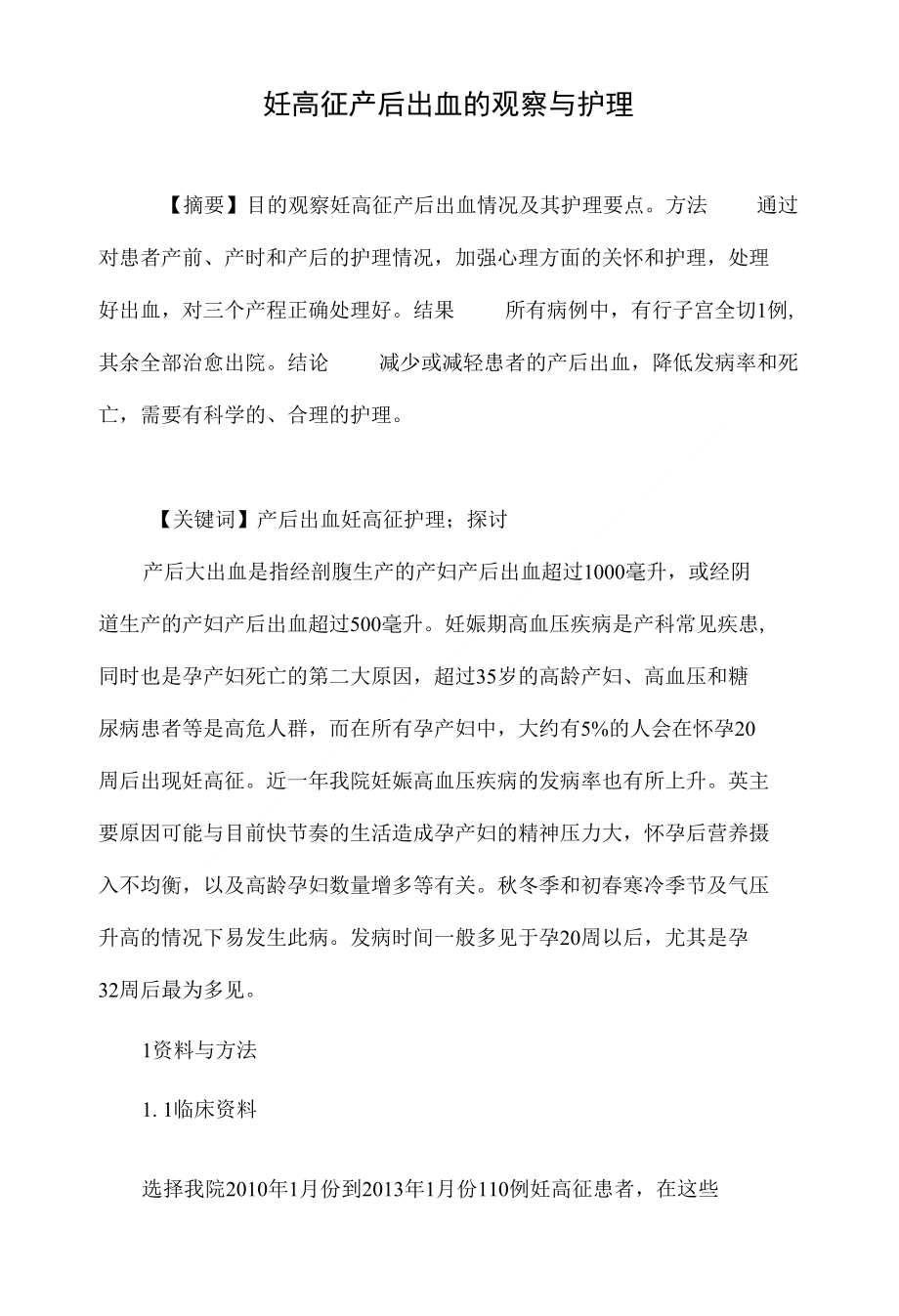 妊高征产后出血的观察与护理

【摘要】目的观察妊高征产后出血情况及其护理要点。方法 通过对患者产前、产时和产后的护理情况，加强心理方面的关怀和护理，处理好出血，对三个产程正确处理好。结果 所有病例中，有行子宫全切1例,其余全部治愈出院。结论 减少或减轻患者的产后出血，降低发病率和死亡，需要有科学的、合理的护理。

【关键词】产后出血妊高征护理；探讨

产后大出血是指经剖腹生产的产妇产后出血超过1000毫升，或经阴道生产的产妇产后出血超过500毫升。妊娠期高血压疾病是产科常见疾患,同时也是孕产妇死亡的第二大原因，超过35岁的高龄产妇、高血压和糖尿病患者等是高危人群，而在所有孕产妇中，大约有5%的人会在怀孕20周后出现妊高征。近一年我院妊娠高血压疾病的发病率也有所上升。英主要原因可能与目前快节奏的生活造成孕产妇的精神压力大，怀孕后营养摄入不均衡，以及高龄孕妇数量增多等有关。秋冬季和初春寒冷季节及气压升高的情况下易发生此病。发病时间一般多见于孕20周以后，尤其是孕32周后最为多见。

1资料与方法

1. 1临床资料

选择我院2010年1月份到2013年1月份110例妊高征患者，在这些